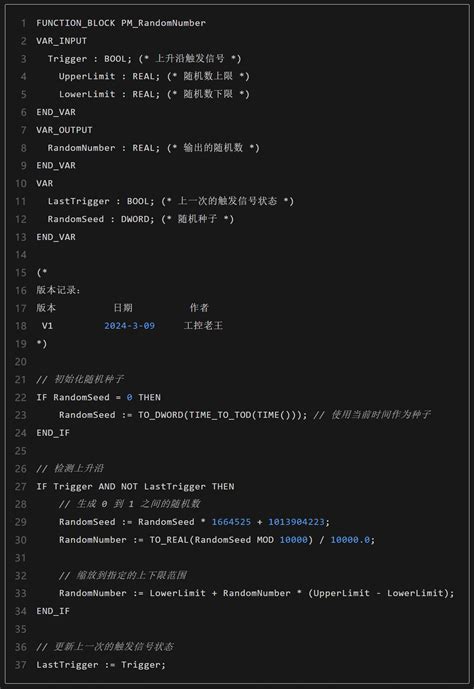 1 FUNCTION_BLOCK PM_RandomNumber
2 VAR_INPUT
3 Trigger : BOOL; (* 上升沿触发信号 *)
4 UpperLimit : REAL; (* 随机数上限 *)
5 LowerLimit : REAL; (* 随机数下限 *)
6 END_VAR
7 VAR_OUTPUT
8 RandomNumber : REAL; (* 输出的随机数 *)
9 END_VAR
10 VAR
11 LastTrigger : BOOL; (* 上一次的触发信号状态 *)
12 RandomSeed : DWORD; (* 随机种子 *)
13 END_VAR
14
15 (*
16 版本记录:
17 版本 日期 作者
18 V1 2024-3-09 工控老王
19 *)
20
21 // 初始化随机种子
22 IF RandomSeed = 0 THEN
23 RandomSeed := TO_DWORD(TIME_TO_TOD(TIME())); // 使用当前时间作为种子
24 END_IF
25
26 // 检测上升沿
27 IF Trigger AND NOT LastTrigger THEN
28 // 生成 0 到 1 之间的随机数
29 RandomSeed := RandomSeed * 1664525 + 1013904223;
30 RandomNumber := TO_REAL(RandomSeed MOD 10000) / 10000.0;
31
32 // 缩放到指定的上下限范围
33 RandomNumber := LowerLimit + RandomNumber * (UpperLimit - LowerLimit);
34 END_IF
35
36 // 更新上一次的触发信号状态
37 LastTrigger := Trigger;